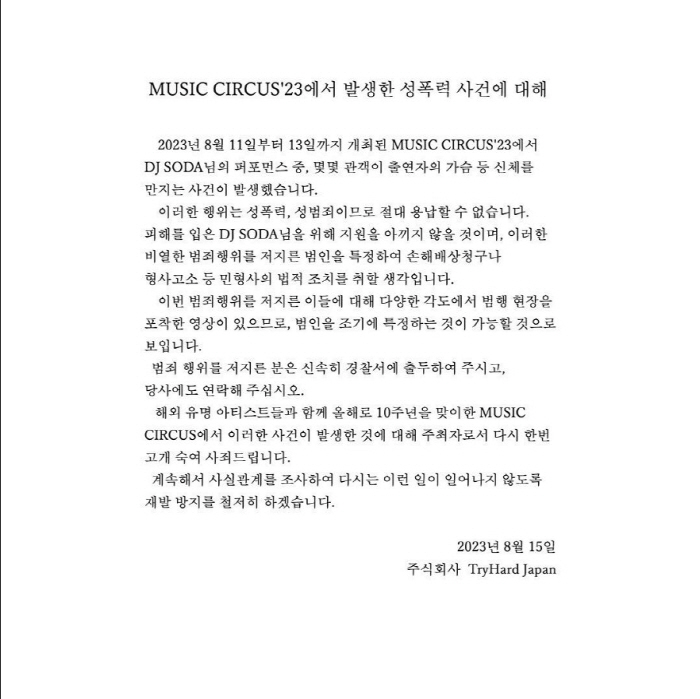 MUSIC CIRCUS'23에서 발생한 성폭력 사건에 대해

2023년 8월 11일부터 13일까지 개최된 MUSIC CIRCUS'23에서 DJ SODA님의 퍼포먼스 중, 몇몇 관객이 출연자의 가슴 등 신체를 만지는 사건이 발생했습니다.

이러한 행위는 성폭력, 성범죄이므로 절대 용납할 수 없습니다. 피해를 입은 DJ SODA님을 위해 지원을 아끼지 않을 것이며, 이러한 비열한 범죄행위를 저지른 범인을 특정하여 손해배상청구나 형사고소 등 민형사의 법적 조치를 취할 생각입니다.

이번 범죄행위를 저지른 이들에 대해 다양한 각도에서 범행 현장을 포착한 영상이 있으므로, 범인을 조기에 특정하는 것이 가능할 것으로 보입니다.

범죄 행위를 저지른 분은 신속히 경찰서에 출두하여 주시고, 당사에도 연락해 주십시오.

해외 유명 아티스트들과 함께 올해로 10주년을 맞이한 MUSIC CIRCUS에서 이러한 사건이 발생한 것에 대해 주최자로서 다시 한번 고개 숙여 사죄드립니다.

계속해서 사실관계를 조사하여 다시는 이런 일이 일어나지 않도록 재발 방지를 철저히 하겠습니다.

2023년 8월 15일
주식회사 TryHard Japan